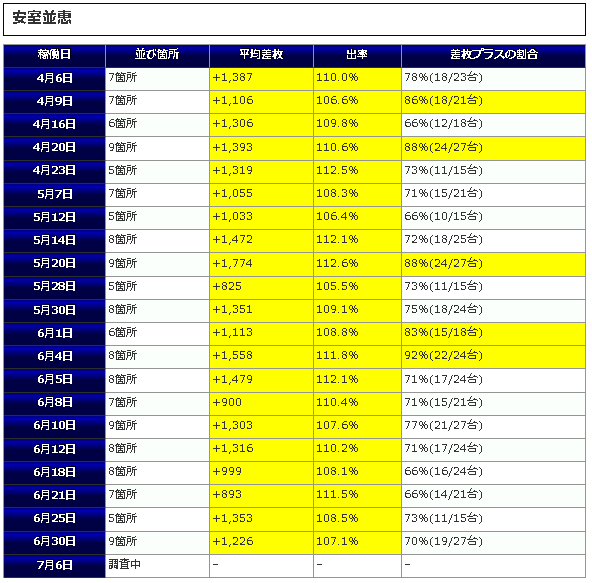 安室並恵

| 稼働日 | 並び箇所 | 平均差枚 | 出率 | 差枚プラスの割合 |
|---|---|---|---|---|
| 4月6日 | 7箇所 | +1,387 | 110.0% | 78%(18/23台) |
| 4月9日 | 7箇所 | +1,106 | 106.6% | 86%(18/21台) |
| 4月16日 | 6箇所 | +1,306 | 109.8% | 66%(12/18台) |
| 4月20日 | 9箇所 | +1,393 | 110.6% | 88%(24/27台) |
| 4月23日 | 5箇所 | +1,319 | 112.5% | 73%(11/15台) |
| 5月7日 | 7箇所 | +1,055 | 108.3% | 71%(15/21台) |
| 5月12日 | 5箇所 | +1,033 | 106.4% | 66%(10/15台) |
| 5月14日 | 8箇所 | +1,472 | 112.1% | 72%(18/25台) |
| 5月20日 | 9箇所 | +1,774 | 112.6% | 88%(24/27台) |
| 5月28日 | 5箇所 | +825 | 105.5% | 73%(11/15台) |
| 5月30日 | 8箇所 | +1,351 | 109.1% | 75%(18/24台) |
| 6月1日 | 6箇所 | +1,113 | 108.8% | 83%(15/18台) |
| 6月4日 | 8箇所 | +1,558 | 111.8% | 92%(22/24台) |
| 6月5日 | 8箇所 | +1,479 | 112.1% | 71%(17/24台) |
| 6月8日 | 7箇所 | +900 | 110.4% | 71%(15/21台) |
| 6月10日 | 9箇所 | +1,303 | 107.6% | 77%(21/27台) |
| 6月12日 | 8箇所 | +1,316 | 110.2% | 71%(17/24台) |
| 6月18日 | 8箇所 | +999 | 108.1% | 66%(16/24台) |
| 6月21日 | 7箇所 | +893 | 111.5% | 66%(14/21台) |
| 6月25日 | 5箇所 | +1,353 | 108.5% | 73%(11/15台) |
| 6月30日 | 9箇所 | +1,226 | 107.1% | 70%(19/27台) |
| 7月6日 | 調査中 | - | - | - |